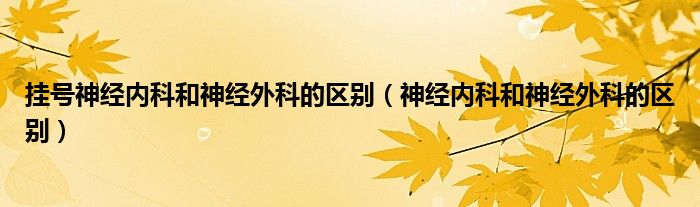 挂号神经内科和神经外科的区别（神经内科和神经外科的区别）